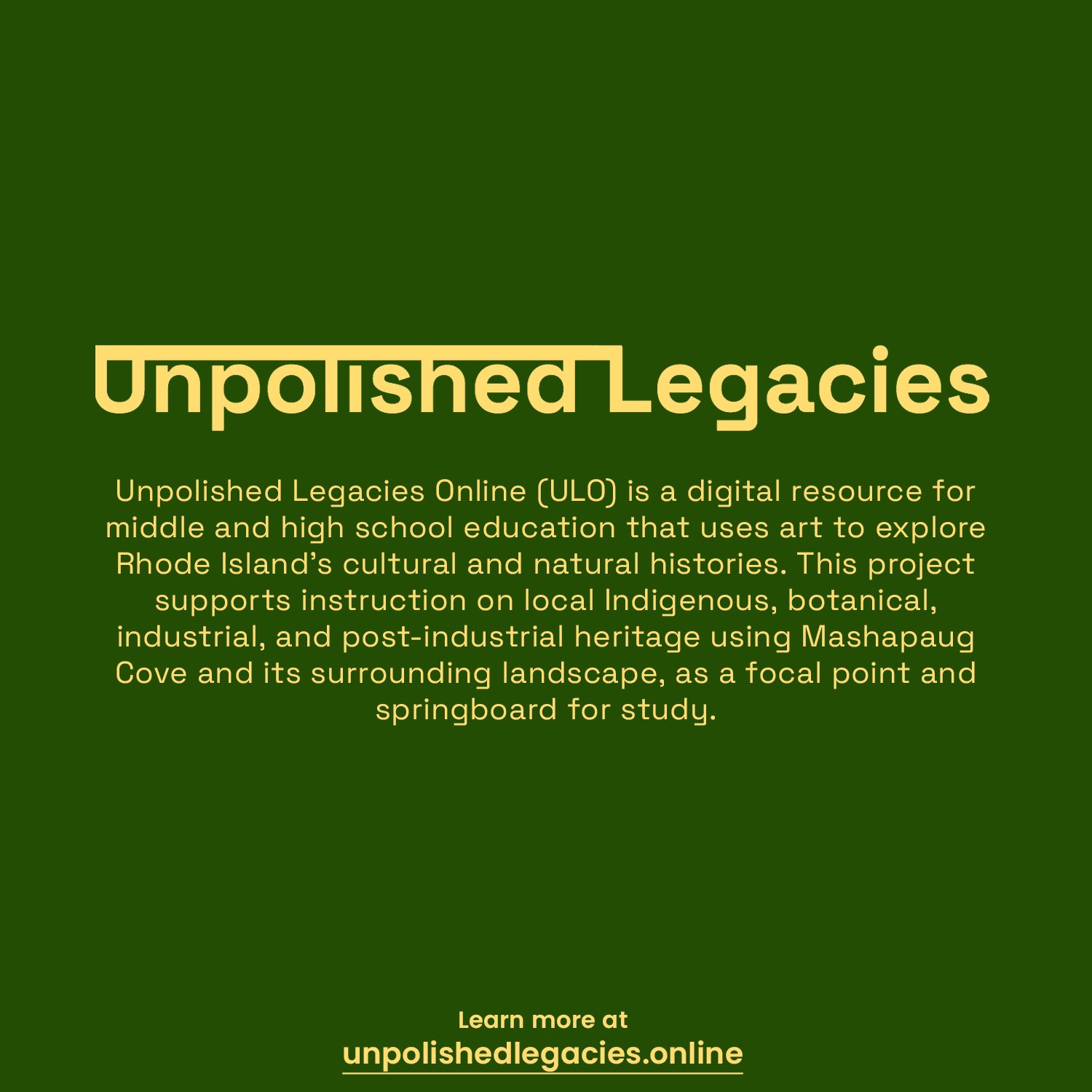 Unpolished Legacies

Unpolished Legacies Online (ULO) is a digital resource for middle and high school education that uses art to explore Rhode Island's cultural and natural histories. This project supports instruction on local Indigenous, botanical, industrial, and post-industrial heritage using Mashapaug Cove and its surrounding landscape, as a focal point and springboard for study.

Learn more at
unpolishedlegacies.online